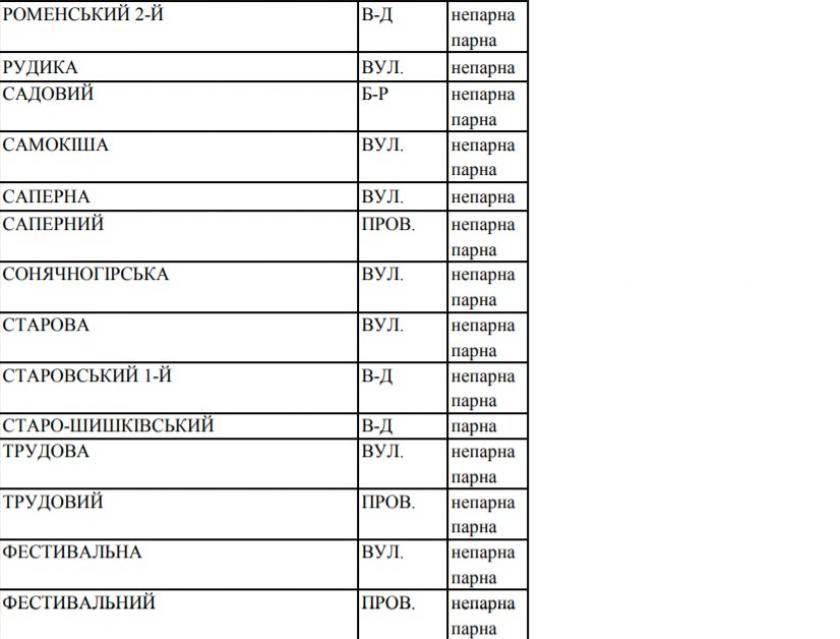 | | | |
|---|---|---|
| РОМЕНСЬКИЙ 2-Й | В-Д | непарна парна |
| РУДИКА | ВУЛ. | непарна |
| САДОВИЙ | Б-Р | непарна парна |
| САМОКІША | ВУЛ. | непарна парна |
| САПЕРНА | ВУЛ. | непарна |
| САПЕРНИЙ | ПРОВ. | непарна парна |
| СОНЯЧНОГІРСЬКА | ВУЛ. | непарна парна |
| СТАРОВА | ВУЛ. | непарна парна |
| СТАРОВСЬКИЙ 1-Й | В-Д | непарна парна |
| СТАРО-ШИШКІВСЬКИЙ | В-Д | парна |
| ТРУДОВА | ВУЛ. | непарна парна |
| ТРУДОВИЙ | ПРОВ. | непарна парна |
| ФЕСТИВАЛЬНА | ВУЛ. | непарна парна |
| ФЕСТИВАЛЬНИЙ | ПРОВ. | непарна парна |